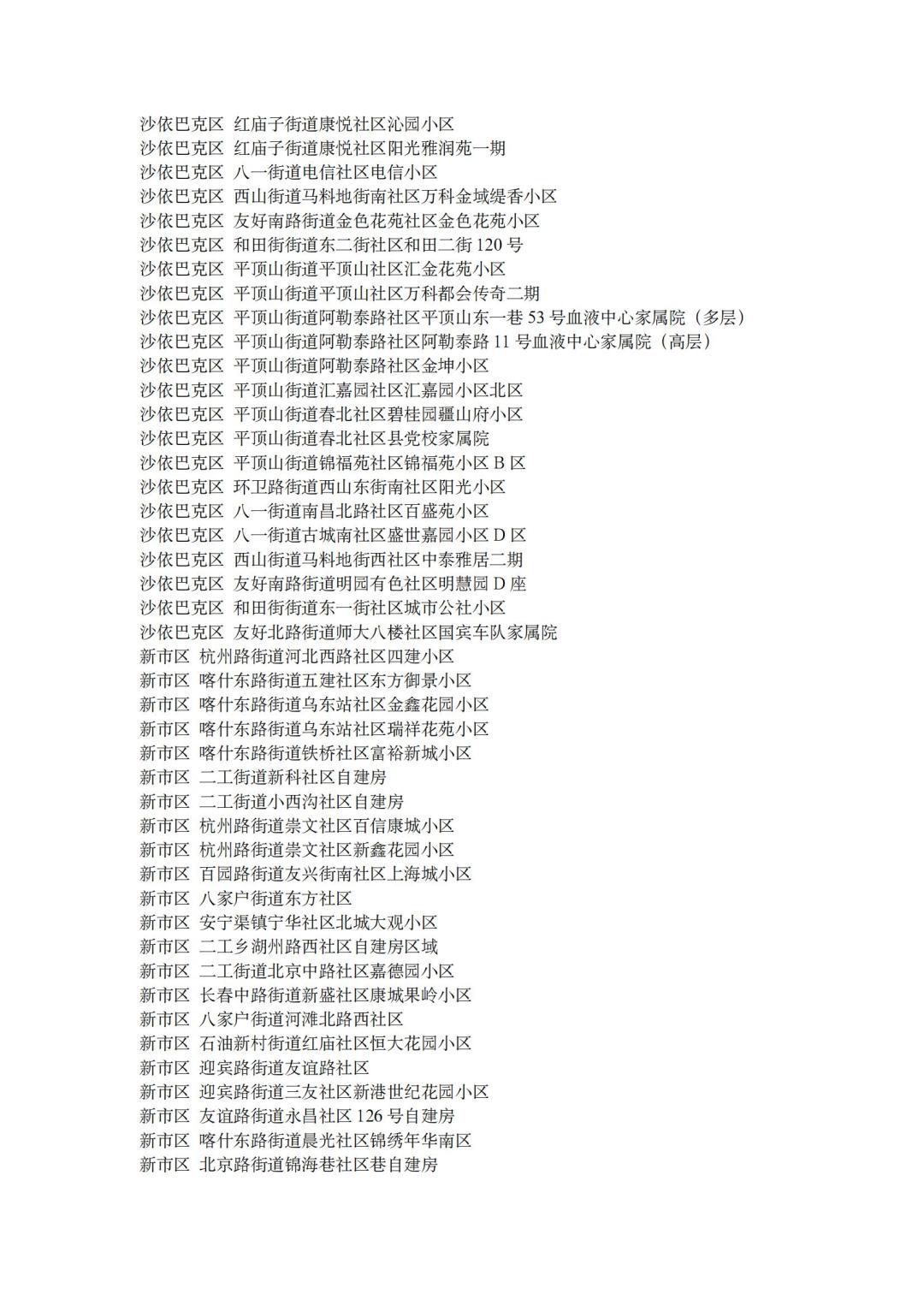 沙依巴克区 红庙子街道康悦社区沁园小区
沙依巴克区 红庙子街道康悦社区阳光雅润苑一期
沙依巴克区 八一街道电信社区电信小区
沙依巴克区 西山街道马料地街南社区万科金域缇香小区
沙依巴克区 友好南路街道金色花苑社区金色花苑小区
沙依巴克区 和田街街道东二街社区和田二街 120 号
沙依巴克区 平顶山街道平顶山社区汇金花苑小区
沙依巴克区 平顶山街道平顶山社区万科都会传奇二期
沙依巴克区 平顶山街道阿勒泰路社区平顶山东一巷 53 号血液中心家属院（多层）
沙依巴克区 平顶山街道阿勒泰路社区阿勒泰路 11 号血液中心家属院（高层）
沙依巴克区 平顶山街道阿勒泰路社区金坤小区
沙依巴克区 平顶山街道汇嘉园社区汇嘉园小区北区
沙依巴克区 平顶山街道春北社区碧桂园疆山府小区
沙依巴克区 平顶山街道春北社区县党校家属院
沙依巴克区 平顶山街道锦福苑社区锦福苑小区 B 区
沙依巴克区 环卫路街道西山东街南社区阳光小区
沙依巴克区 八一街道南昌北路社区百盛苑小区
沙依巴克区 八一街道古城南社区盛世嘉园小区 D 区
沙依巴克区 西山街道马料地街西社区中泰雅居二期
沙依巴克区 友好南路街道明园有色社区明慧园 D 座
沙依巴克区 和田街街道东一街社区城市公社小区
沙依巴克区 友好北路街道师大八楼社区国宾车队家属院
新市区 杭州路街道河北西路社区四建小区
新市区 喀什东路街道五建社区东方御景小区
新市区 喀什东路街道乌东站社区金鑫花园小区
新市区 喀什东路街道乌东站社区瑞祥花苑小区
新市区 喀什东路街道铁桥社区富裕新城小区
新市区 二工街道新科社区自建房
新市区 二工街道小西沟社区自建房
新市区 杭州路街道崇文社区百信康城小区
新市区 杭州路街道崇文社区新鑫花园小区
新市区 百园路街道友兴街南社区上海城小区
新市区 八家户街道东方社区
新市区 安宁渠镇宁华社区北城大观小区
新市区 二工乡湖州路西社区自建房区域
新市区 二工街道北京中路社区嘉德园小区
新市区 长春中路街道新盛社区康城果岭小区
新市区 八家户街道河滩北路西社区
新市区 石油新村街道红庙社区恒大花园小区
新市区 迎宾路街道友谊路社区
新市区 迎宾路街道三友社区新港世纪花园小区
新市区 友谊路街道永昌社区 126 号自建房
新市区 喀什东路街道晨光社区锦绣年华南区
新市区 北京路街道锦海巷社区巷自建房